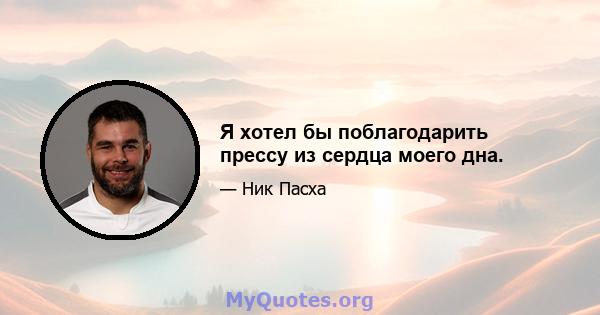 Я хотел бы поблагодарить прессу из сердца моего дна.

— Ник Пасха

MyQuotes.org